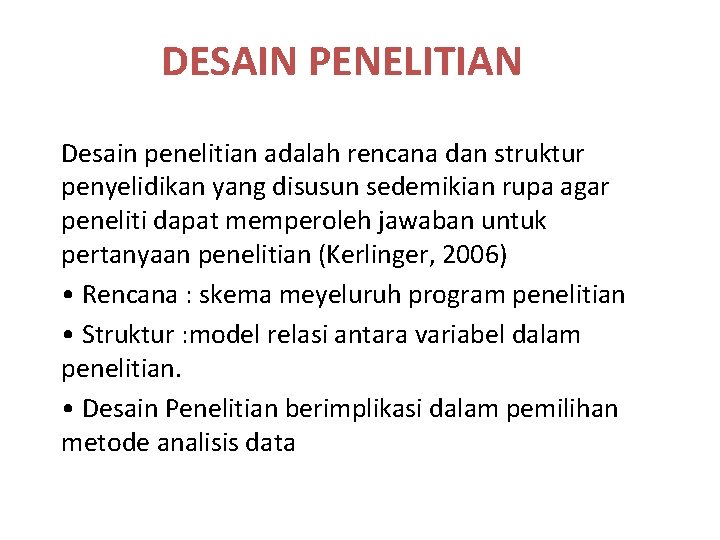 DESAIN PENELITIAN

Desain penelitian adalah rencana dan struktur penyelidikan yang disusun sedemikian rupa agar peneliti dapat memperoleh jawaban untuk pertanyaan penelitian (Kerlinger, 2006)

• Rencana : skema meyeluruh program penelitian

• Struktur :model relasi antara variabel dalam penelitian.

• Desain Penelitian berimplikasi dalam pemilihan metode analisis data